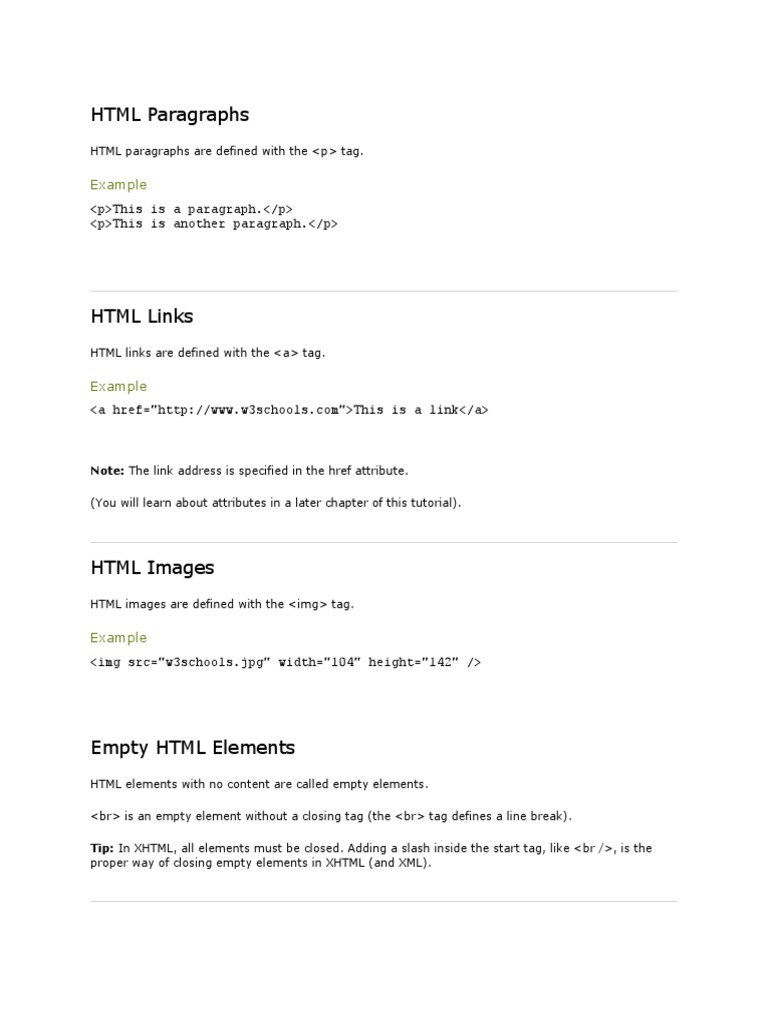 HTML Paragraphs

HTML paragraphs are defined with the <p> tag.

Example

<p>This is a paragraph.</p>
<p>This is another paragraph.</p>

HTML Links

HTML links are defined with the <a> tag.

Example

<a href="http://www.w3schools.com">This is a link</a>

Note: The link address is specified in the href attribute.

(You will learn about attributes in a later chapter of this tutorial).

HTML Images

HTML images are defined with the <img> tag.

Example

<img src="w3schools.jpg" width="104" height="142" />

Empty HTML Elements

HTML elements with no content are called empty elements.

<br> is an empty element without a closing tag (the <br> tag defines a line break).

Tip: In XHTML, all elements must be closed. Adding a slash inside the start tag, like <br />, is the proper way of closing empty elements in XHTML (and XML).